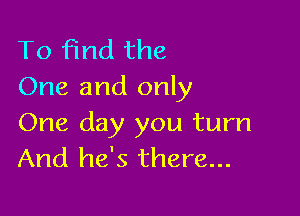 To find the
One and only
One day you turn
And he's there...